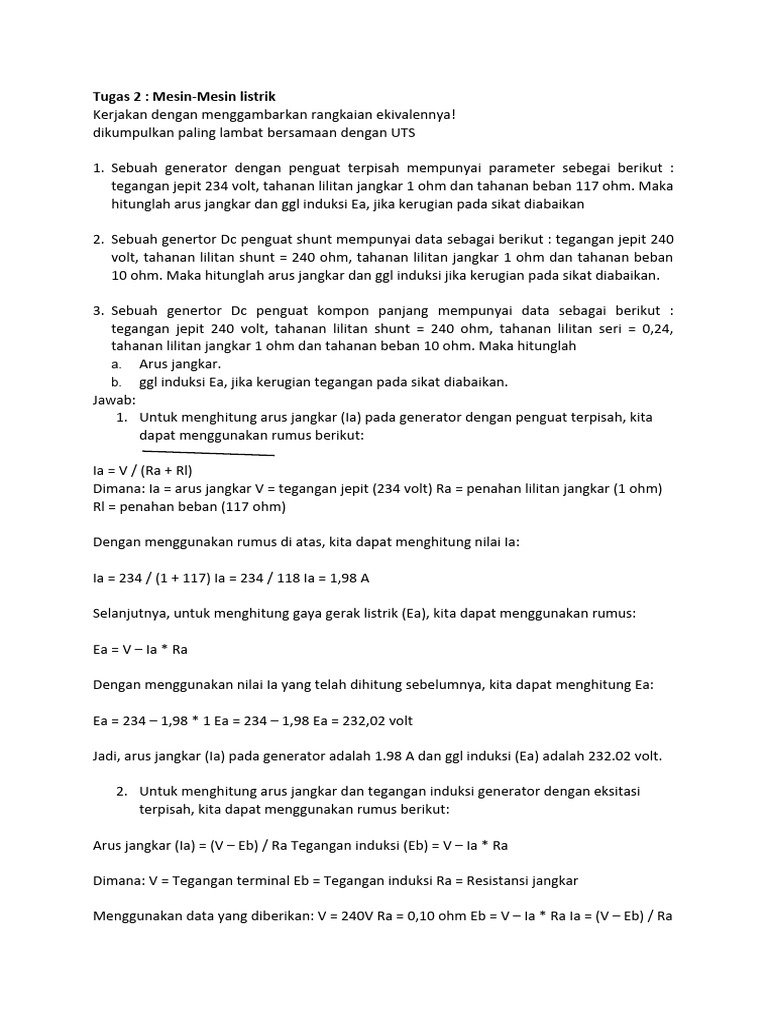 Tugas 2 : Mesin-Mesin listrik
Kerjakan dengan menggambarkan rangkaian ekivalennya!
dikumpulkan paling lambat bersamaan dengan UTS

1. Sebuah generator dengan penguat terpisah mempunyai parameter sebegai berikut : tegangan jepit 234 volt, tahanan lilitan jangkar 1 ohm dan tahanan beban 117 ohm. Maka hitunglah arus jangkar dan ggl induksi Ea, jika kerugian pada sikat diabaikan

2. Sebuah genertor Dc penguat shunt mempunyai data sebagai berikut : tegangan jepit 240 volt, tahanan lilitan shunt = 240 ohm, tahanan lilitan jangkar 1 ohm dan tahanan beban 10 ohm. Maka hitunglah arus jangkar dan ggl induksi jika kerugian pada sikat diabaikan.

3. Sebuah genertor Dc penguat kompon panjang mempunyai data sebagai berikut : tegangan jepit 240 volt, tahanan lilitan shunt = 240 ohm, tahanan lilitan seri = 0,24, tahanan lilitan jangkar 1 ohm dan tahanan beban 10 ohm. Maka hitunglah
a. Arus jangkar.
b. ggl induksi Ea, jika kerugian tegangan pada sikat diabaikan.
Jawab:
1. Untuk menghitung arus jangkar (Ia) pada generator dengan penguat terpisah, kita dapat menggunakan rumus berikut:

Ia = V / (Ra + Rl)
Dimana: Ia = arus jangkar V = tegangan jepit (234 volt) Ra = penahan lilitan jangkar (1 ohm) Rl = penahan beban (117 ohm)

Dengan menggunakan rumus di atas, kita dapat menghitung nilai Ia:

Ia = 234 / (1 + 117) Ia = 234 / 118 Ia = 1,98 A

Selanjutnya, untuk menghitung gaya gerak listrik (Ea), kita dapat menggunakan rumus:

Ea = V – Ia * Ra

Dengan menggunakan nilai Ia yang telah dihitung sebelumnya, kita dapat menghitung Ea:

Ea = 234 – 1,98 * 1 Ea = 234 – 1,98 Ea = 232,02 volt

Jadi, arus jangkar (Ia) pada generator adalah 1.98 A dan ggl induksi (Ea) adalah 232.02 volt.

2. Untuk menghitung arus jangkar dan tegangan induksi generator dengan eksitasi terpisah, kita dapat menggunakan rumus berikut:

Arus jangkar (Ia) = (V – Eb) / Ra Tegangan induksi (Eb) = V – Ia * Ra

Dimana: V = Tegangan terminal Eb = Tegangan induksi Ra = Resistansi jangkar

Menggunakan data yang diberikan: V = 240V Ra = 0,10 ohm Eb = V – Ia * Ra Ia = (V – Eb) / Ra